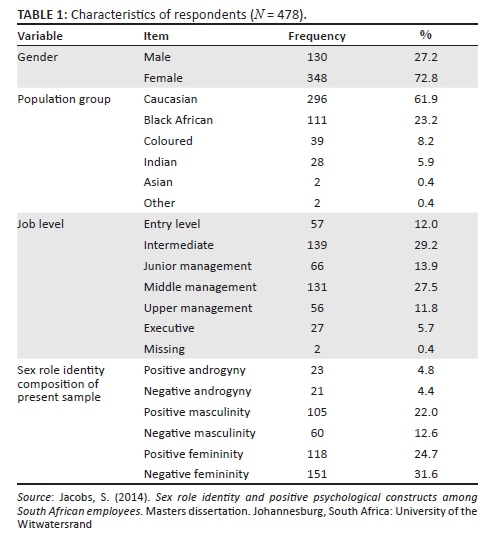 TABLE 1: Characteristics of respondents ($N$ = 478).

| Variable | Item | Frequency | % |
|---|---|---|---|
| Gender | Male | 130 | 27.2 |
| | Female | 348 | 72.8 |
| Population group | Caucasian | 296 | 61.9 |
| | Black African | 111 | 23.2 |
| | Coloured | 39 | 8.2 |
| | Indian | 28 | 5.9 |
| | Asian | 2 | 0.4 |
| | Other | 2 | 0.4 |
| Job level | Entry level | 57 | 12.0 |
| | Intermediate | 139 | 29.2 |
| | Junior management | 66 | 13.9 |
| | Middle management | 131 | 27.5 |
| | Upper management | 56 | 11.8 |
| | Executive | 27 | 5.7 |
| | Missing | 2 | 0.4 |
| Sex role identity composition of present sample | Positive androgyny | 23 | 4.8 |
| | Negative androgyny | 21 | 4.4 |
| | Positive masculinity | 105 | 22.0 |
| | Negative masculinity | 60 | 12.6 |
| | Positive femininity | 118 | 24.7 |
| | Negative femininity | 151 | 31.6 |

Source: Jacobs, S. (2014). Sex role identity and positive psychological constructs among South African employees. Masters dissertation. Johannesburg, South Africa: University of the Witwatersrand